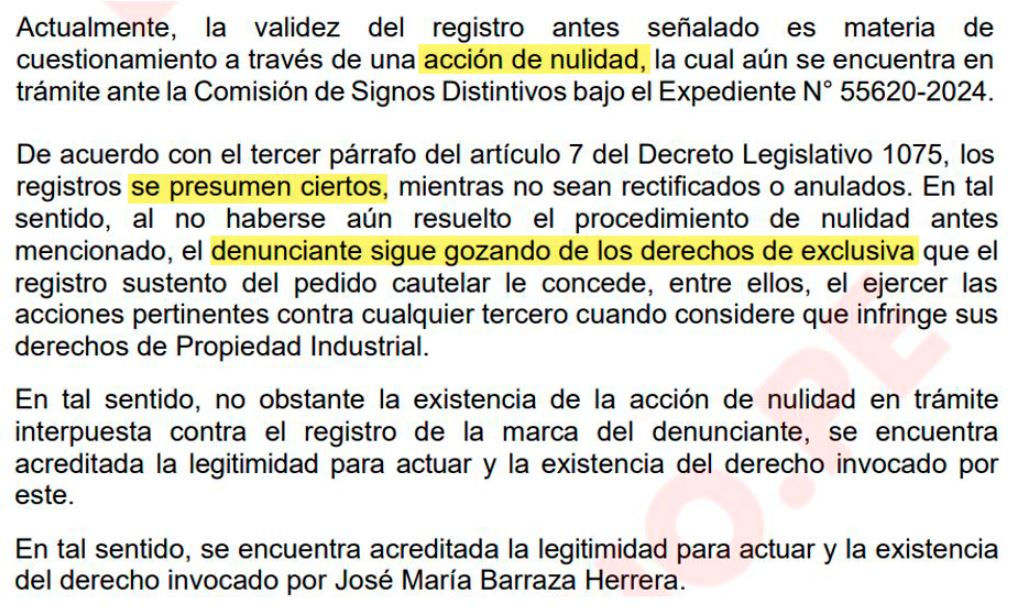 Actualmente, la validez del registro antes señalado es materia de cuestionamiento a través de una acción de nulidad, la cual aún se encuentra en trámite ante la Comisión de Signos Distintivos bajo el Expediente N° 55620-2024.

De acuerdo con el tercer párrafo del artículo 7 del Decreto Legislativo 1075, los registros se presumen ciertos, mientras no sean rectificados o anulados. En tal sentido, al no haberse aún resuelto el procedimiento de nulidad antes mencionado, el denunciante sigue gozando de los derechos de exclusiva que el registro sustento del pedido cautelar le concede, entre ellos, el ejercer las acciones pertinentes contra cualquier tercero cuando considere que infringe sus derechos de Propiedad Industrial.

En tal sentido, no obstante la existencia de la acción de nulidad en trámite interpuesta contra el registro de la marca del denunciante, se encuentra acreditada la legitimidad para actuar y la existencia del derecho invocado por este.

En tal sentido, se encuentra acreditada la legitimidad para actuar y la existencia del derecho invocado por José María Barraza Herrera.